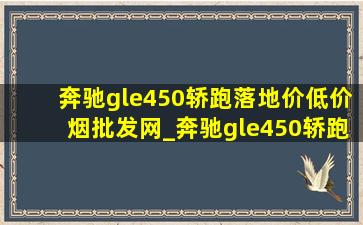 奔驰gle450轿跑落地价低价烟批发网_奔驰gle450轿跑